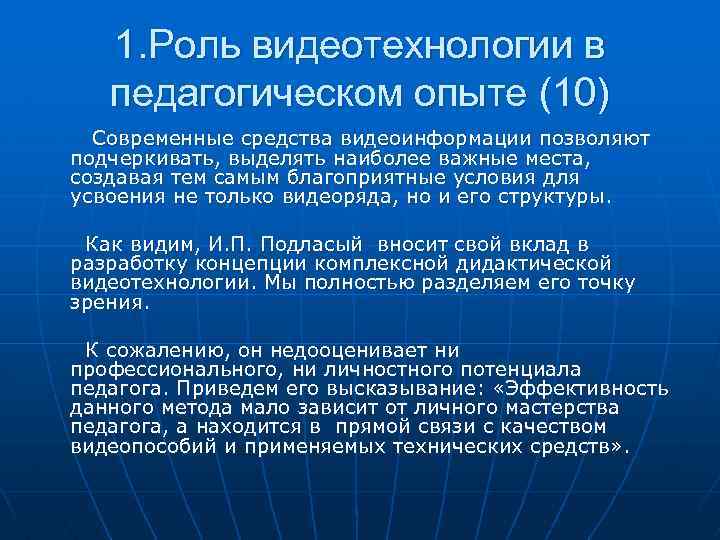 1.Роль видеотехнологии в педагогическом опыте (10)

Современные средства видеоинформации позволяют подчеркивать, выделять наиболее важные места, создавая тем самым благоприятные условия для усвоения не только видеоряда, но и его структуры.

Как видим, И.П. Подласый вносит свой вклад в разработку концепции комплексной дидактической видеотехнологии. Мы полностью разделяем его точку зрения.

К сожалению, он недооценивает ни профессионального, ни личностного потенциала педагога. Приведем его высказывание: «Эффективность данного метода мало зависит от личного мастерства педагога, а находится в прямой связи с качеством видеопособий и применяемых технических средств».